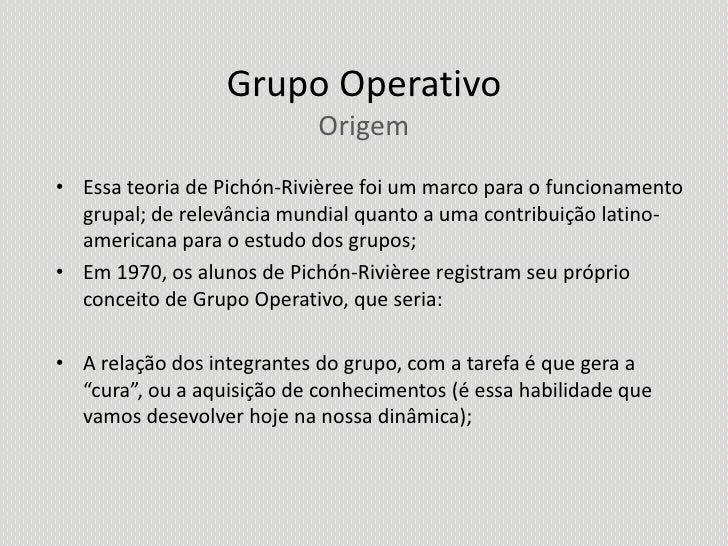 Grupo Operativo
Origem

• Essa teoria de Pichón-Rivièree foi um marco para o funcionamento grupal; de relevância mundial quanto a uma contribuição latino-americana para o estudo dos grupos;
• Em 1970, os alunos de Pichón-Rivièree registram seu próprio conceito de Grupo Operativo, que seria:

• A relação dos integrantes do grupo, com a tarefa é que gera a “cura”, ou a aquisição de conhecimentos (é essa habilidade que vamos desevolver hoje na nossa dinâmica);